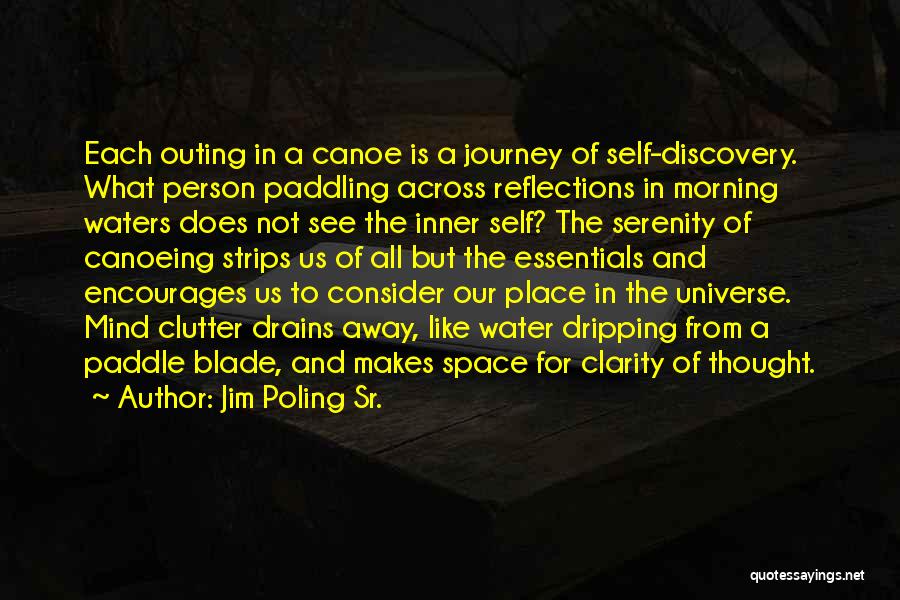 Each outing in a canoe is a journey of self-discovery. What person paddling across reflections in morning waters does not see the inner self? The serenity of canoeing strips us of all but the essentials and encourages us to consider our place in the universe. Mind clutter drains away, like water dripping from a paddle blade, and makes space for clarity of thought.
~ Author: Jim Poling Sr.

quotessayings.net